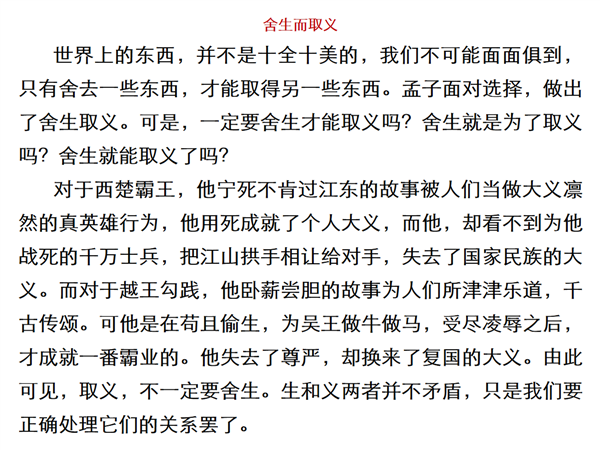 舍生而取义

世界上的东西，并不是十全十美的，我们不可能面面俱到，只有舍去一些东西，才能取得另一些东西。孟子面对选择，做出了舍生取义。可是，一定要舍生才能取义吗？舍生就是为了取义吗？舍生就能取义了吗？

对于西楚霸王，他宁死不肯过江东的故事被人们当做大义凛然的真英雄行为，他用死成就了个人大义，而他，却看不到为他战死的千万士兵，把江山拱手相让给对手，失去了国家民族的大义。而对于越王勾践，他卧薪尝胆的故事为人们所津津乐道，千古传颂。可他是在苟且偷生，为吴王做牛做马，受尽凌辱之后，才成就一番霸业的。他失去了尊严，却换来了复国的大义。由此可见，取义，不一定要舍生。生和义两者并不矛盾，只是我们要正确处理它们的关系罢了。